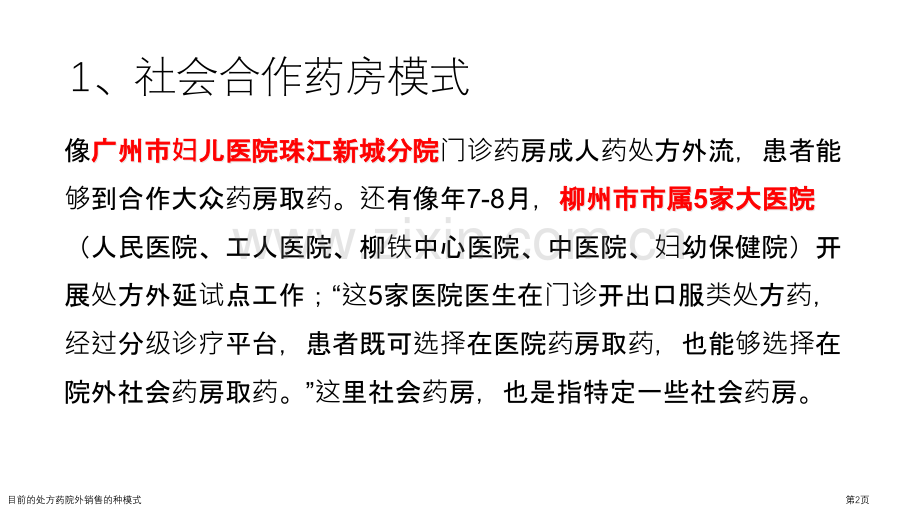 1、社会合作药房模式

像广州市妇儿医院珠江新城分院门诊药房成人药处方外流，患者能够到合作大众药房取药。还有像年7-8月，柳州市市属5家大医院（人民医院、工人医院、柳铁中心医院、中医院、妇幼保健院）开展处方外延试点工作；“这5家医院医生在门诊开出口服类处方药，经过分级诊疗平台，患者既可选择在医院药房取药，也能够选择在院外社会药房取药。”这里社会药房，也是指特定一些社会药房。

目前的处方药院外销售的种模式

第2页

www.zixin.com.cn